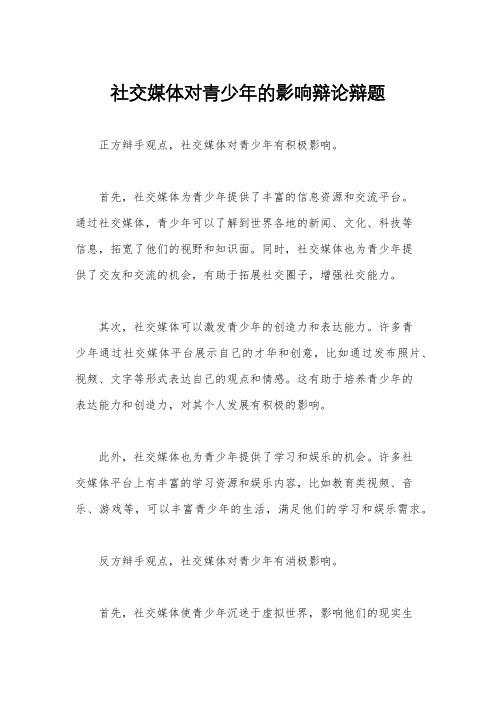 社交媒体对青少年的影响辩论辩题

正方辩手观点，社交媒体对青少年有积极影响。

首先，社交媒体为青少年提供了丰富的信息资源和交流平台。通过社交媒体，青少年可以了解到世界各地的新闻、文化、科技等信息，拓宽了他们的视野和知识面。同时，社交媒体也为青少年提供了交友和交流的机会，有助于拓展社交圈子，增强社交能力。

其次，社交媒体可以激发青少年的创造力和表达能力。许多青少年通过社交媒体平台展示自己的才华和创意，比如通过发布照片、视频、文字等形式表达自己的观点和情感。这有助于培养青少年的表达能力和创造力，对其个人发展有积极的影响。

此外，社交媒体也为青少年提供了学习和娱乐的机会。许多社交媒体平台上有丰富的学习资源和娱乐内容，比如教育类视频、音乐、游戏等，可以丰富青少年的生活，满足他们的学习和娱乐需求。

反方辩手观点，社交媒体对青少年有消极影响。

首先，社交媒体使青少年沉迷于虚拟世界，影响他们的现实生